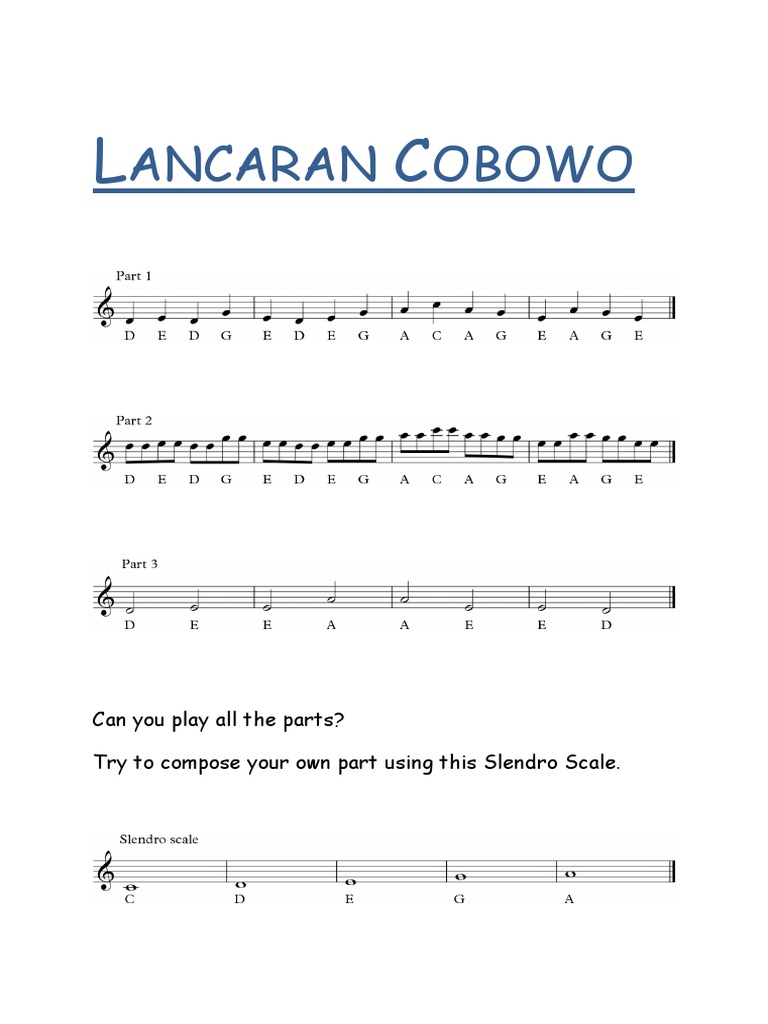 LANCARAN COBOWO

Part 1

D E D G E D E G A C A G E A G E

Part 2

D E D G E D E G A C A G E A G E

Part 3

D E E A A E E D

Can you play all the parts?

Try to compose your own part using this Slendro Scale.

Slendro scale

C D E G A